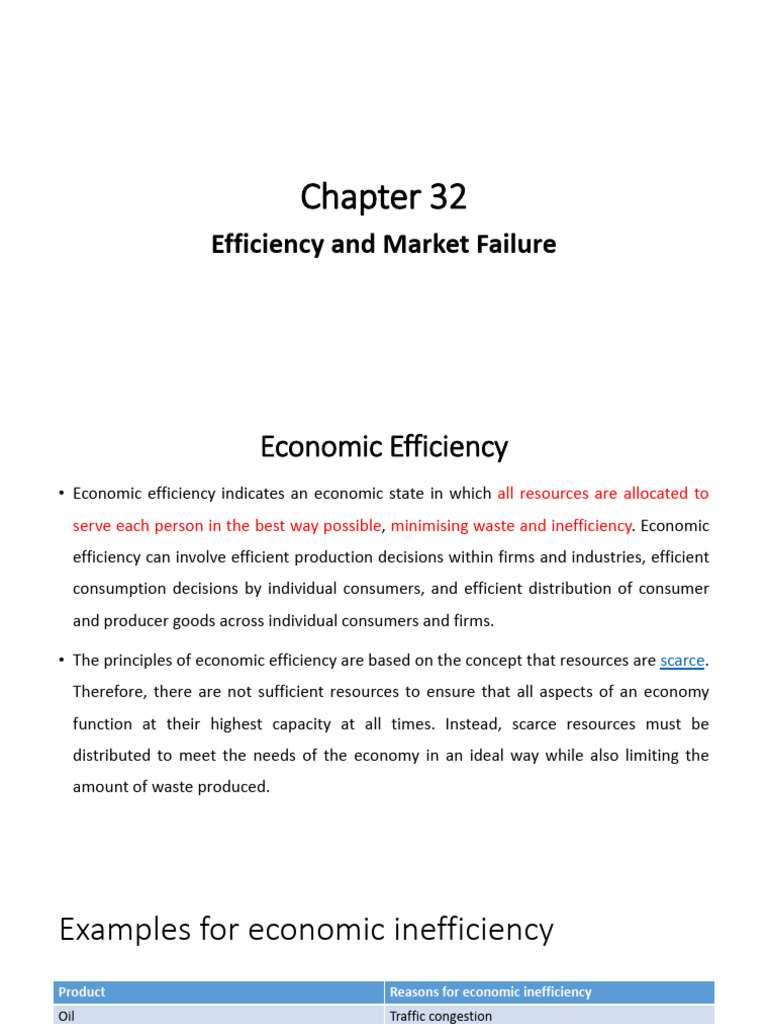 Chapter 32

Efficiency and Market Failure

Economic Efficiency

• Economic efficiency indicates an economic state in which all resources are allocated to serve each person in the best way possible, minimising waste and inefficiency. Economic efficiency can involve efficient production decisions within firms and industries, efficient consumption decisions by individual consumers, and efficient distribution of consumer and producer goods across individual consumers and firms.

• The principles of economic efficiency are based on the concept that resources are scarce. Therefore, there are not sufficient resources to ensure that all aspects of an economy function at their highest capacity at all times. Instead, scarce resources must be distributed to meet the needs of the economy in an ideal way while also limiting the amount of waste produced.

Examples for economic inefficiency

| Product | Reasons for economic inefficiency |
|---|---|
| Oil | Traffic congestion |